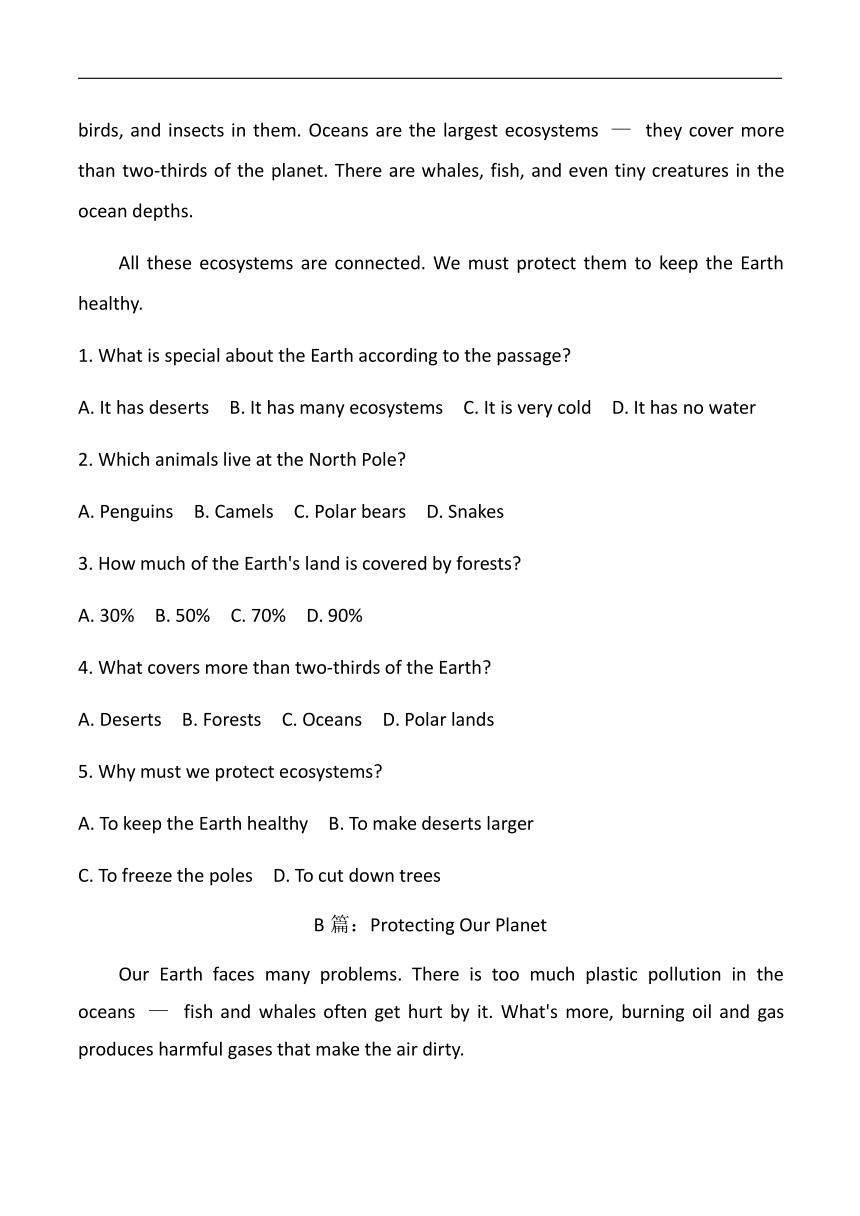 birds, and insects in them. Oceans are the largest ecosystems — they cover more than two-thirds of the planet. There are whales, fish, and even tiny creatures in the ocean depths.

All these ecosystems are connected. We must protect them to keep the Earth healthy.

1. What is special about the Earth according to the passage?

A. It has deserts B. It has many ecosystems C. It is very cold D. It has no water

2. Which animals live at the North Pole?

A. Penguins B. Camels C. Polar bears D. Snakes

3. How much of the Earth's land is covered by forests?

A. 30% B. 50% C. 70% D. 90%

4. What covers more than two-thirds of the Earth?

A. Deserts B. Forests C. Oceans D. Polar lands

5. Why must we protect ecosystems?

A. To keep the Earth healthy B. To make deserts larger

C. To freeze the poles D. To cut down trees

B 篇：Protecting Our Planet

Our Earth faces many problems. There is too much plastic pollution in the oceans — fish and whales often get hurt by it. What's more, burning oil and gas produces harmful gases that make the air dirty.